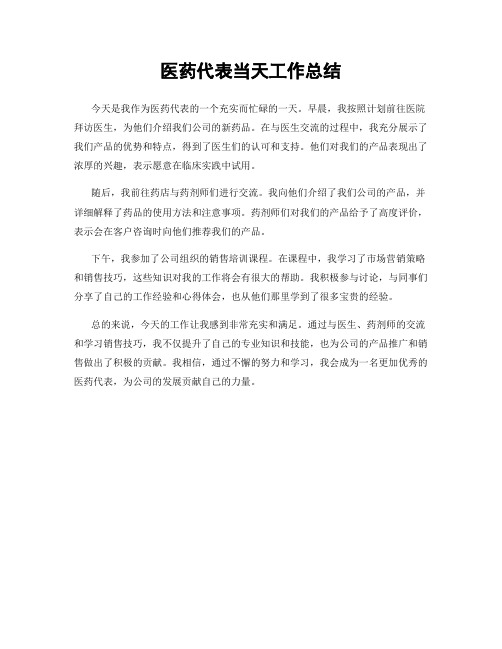 医药代表当天工作总结

今天是我作为医药代表的一个充实而忙碌的一天。早晨，我按照计划前往医院拜访医生，为他们介绍我们公司的新药品。在与医生交流的过程中，我充分展示了我们产品的优势和特点，得到了医生们的认可和支持。他们对我们的产品表现出了浓厚的兴趣，表示愿意在临床实践中试用。

随后，我前往药店与药剂师们进行交流。我向他们介绍了我们公司的产品，并详细解释了药品的使用方法和注意事项。药剂师们对我们的产品给予了高度评价，表示会在客户咨询时向他们推荐我们的产品。

下午，我参加了公司组织的销售培训课程。在课程中，我学习了市场营销策略和销售技巧，这些知识对我的工作将会有很大的帮助。我积极参与讨论，与同事们分享了自己的工作经验和心得体会，也从他们那里学到了很多宝贵的经验。

总的来说，今天的工作让我感到非常充实和满足。通过与医生、药剂师的交流和学习销售技巧，我不仅提升了自己的专业知识和技能，也为公司的产品推广和销售做出了积极的贡献。我相信，通过不懈的努力和学习，我会成为一名更加优秀的医药代表，为公司的发展贡献自己的力量。